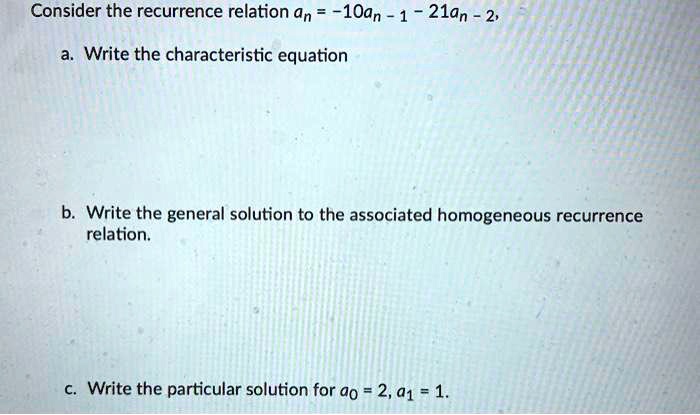 Consider the recurrence relation $a_n = -10a_{n-1} - 21a_{n-2}$,

a. Write the characteristic equation

b. Write the general solution to the associated homogeneous recurrence relation.

c. Write the particular solution for $a_0 = 2$, $a_1 = 1$.